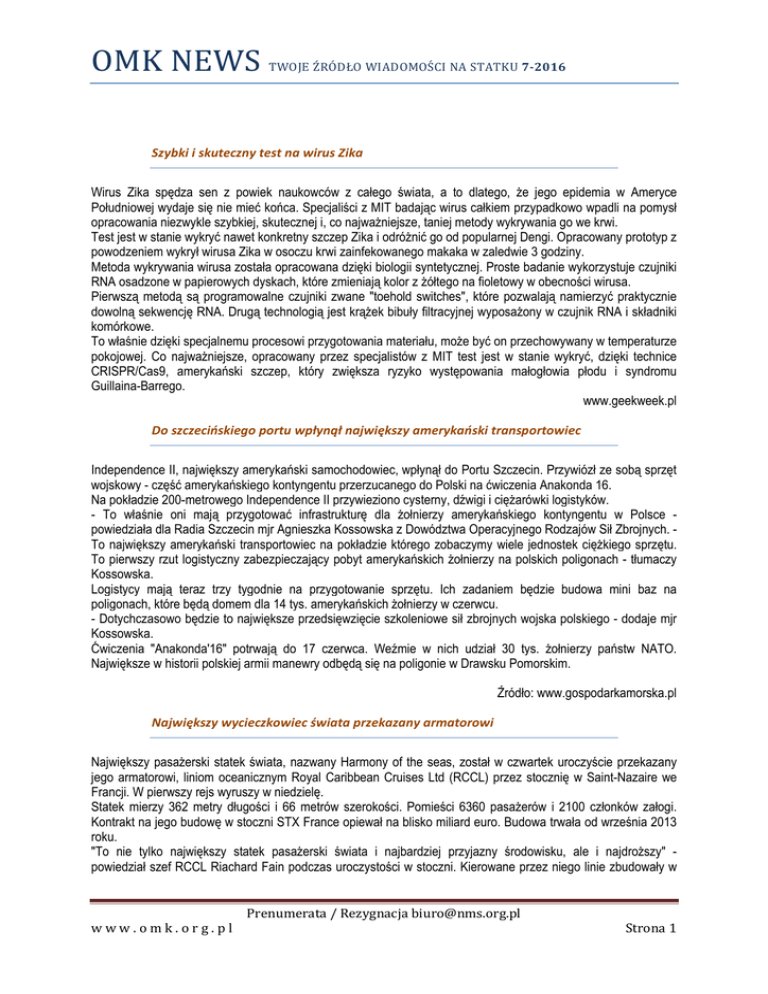 OMK NEWS TWOJE ŹRÓDŁO WIADOMOŚCI NA STATKU 7-2016

Szybki i skuteczny test na wirus Zika

Wirus Zika spędza sen z powiek naukowców z całego świata, a to dlatego, że jego epidemia w Ameryce Południowej wydaje się nie mieć końca. Specjaliści z MIT badając wirus całkiem przypadkowo wpadli na pomysł opracowania niezwykle szybkiej, skutecznej i, co najważniejsze, taniej metody wykrywania go we krwi.
Test jest w stanie wykryć nawet konkretny szczep Zika i odróżnić go od popularnej Dengi. Opracowany prototyp z powodzeniem wykrył wirusa Zika w osoczu krwi zainfekowanego makaka w zaledwie 3 godziny.
Metoda wykrywania wirusa została opracowana dzięki biologii syntetycznej. Proste badanie wykorzystuje czujniki RNA osadzone w papierowych dyskach, które zmieniają kolor z żółtego na fioletowy w obecności wirusa.
Pierwszą metodą są programowalne czujniki zwane "toehold switches", które pozwalają namierzyć praktycznie dowolną sekwencję RNA. Drugą technologią jest krążek bibuły filtracyjnej wyposażony w czujnik RNA i składniki komórkowe.
To właśnie dzięki specjalnemu procesowi przygotowania materiału, może być on przechowywany w temperaturze pokojowej. Co najważniejsze, opracowany przez specjalistów z MIT test jest w stanie wykryć, dzięki technice CRISPR/Cas9, amerykański szczep, który zwiększa ryzyko występowania małogłowia płodu i syndromu Guillaina-Barrego.
www.geekweek.pl

Do szczecińskiego portu wpłynął największy amerykański transportowiec

Independence II, największy amerykański samochodowiec, wpłynął do Portu Szczecin. Przywiózł ze sobą sprzęt wojskowy - część amerykańskiego kontyngentu przerzucanego do Polski na ćwiczenia Anakonda 16.
Na pokładzie 200-metrowego Independence II przywieziono cysterny, dźwigi i ciężarówki logistyków.
- To właśnie oni mają przygotować infrastrukturę dla żołnierzy amerykańskiego kontyngentu w Polsce - powiedziała dla Radia Szczecin mjr Agnieszka Kossowska z Dowództwa Operacyjnego Rodzajów Sił Zbrojnych. - To największy amerykański transportowiec na pokładzie którego zobaczymy wiele jednostek ciężkiego sprzętu. To pierwszy rzut logistyczny zabezpieczający pobyt amerykańskich żołnierzy na polskich poligonach - tłumaczy Kossowska.
Logistycy mają teraz trzy tygodnie na przygotowanie sprzętu. Ich zadaniem będzie budowa mini baz na poligonach, które będą domem dla 14 tys. amerykańskich żołnierzy w czerwcu.
- Dotychczasowo będzie to największe przedsięwzięcie szkoleniowe sił zbrojnych wojska polskiego - dodaje mjr Kossowska.
Ćwiczenia "Anakonda'16" potrwają do 17 czerwca. Weźmie w nich udział 30 tys. żołnierzy państw NATO. Największe w historii polskiej armii manewry odbędą się na poligonie w Drawsku Pomorskim.

Źródło: www.gospodarkamorska.pl

Największy wycieczkowiec świata przekazany armatorowi

Największy pasażerski statek świata, nazwany Harmony of the seas, został w czwartek uroczyście przekazany jego armatorowi, liniom oceanicznym Royal Caribbean Cruises Ltd (RCCL) przez stocznię w Saint-Nazaire we Francji. W pierwszy rejs wyruszy w niedzielę.
Statek mierzy 362 metry długości i 66 metrów szerokości. Pomieści 6360 pasażerów i 2100 członków załogi. Kontrakt na jego budowę w stoczni STX France opiewał na blisko miliard euro. Budowa trwała od września 2013 roku.
"To nie tylko największy statek pasażerski świata i najbardziej przyjazny środowisku, ale i najdroższy" - powiedział szef RCCL Riachard Fain podczas uroczystości w stoczni. Kierowane przez niego linie zbudowały w

Prenumerata / Rezygnacja biuro@nms.org.pl
www.omk.org.pl
Strona 1